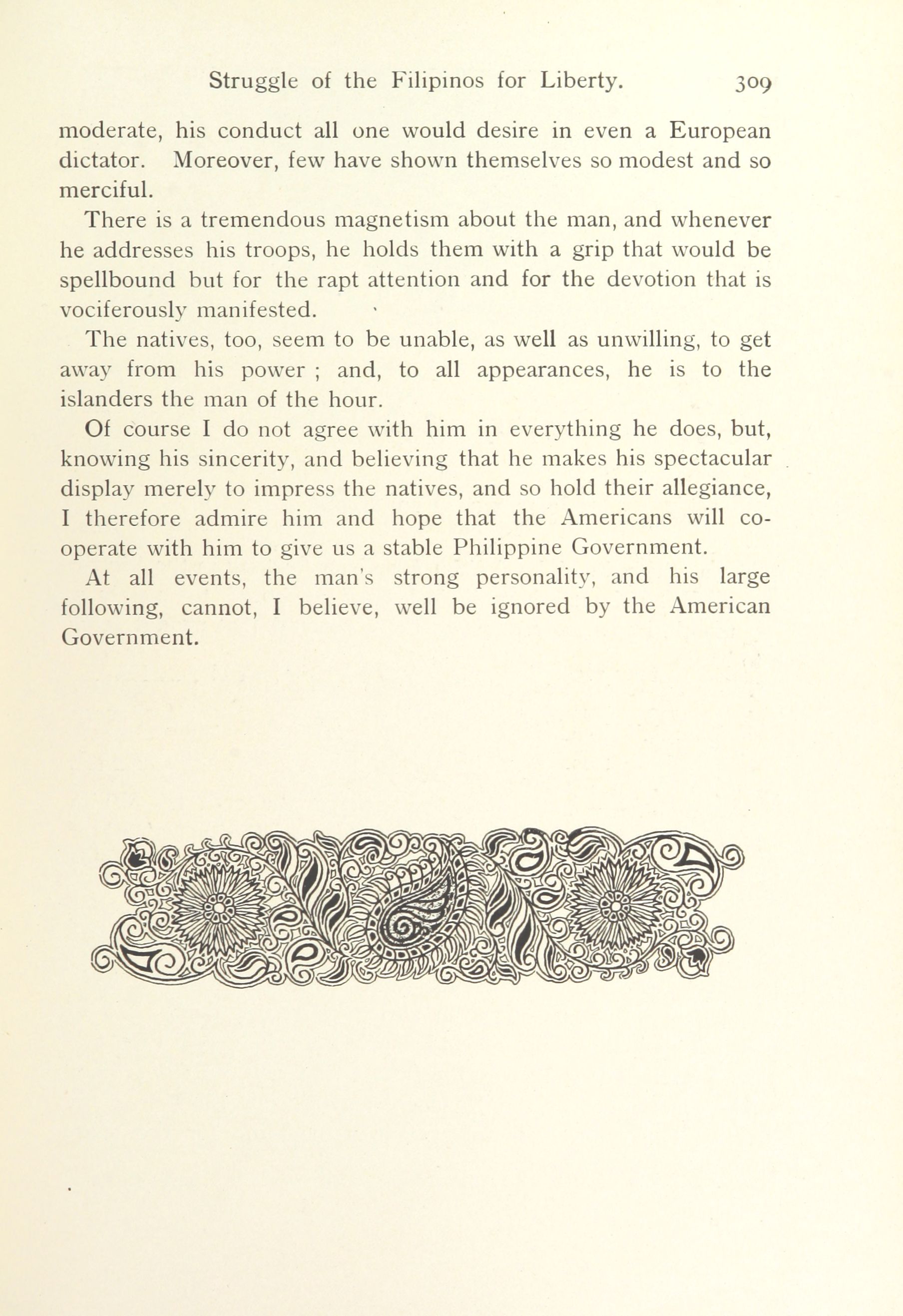 Struggle of the Filipinos for Liberty. 309

moderate, his conduct all one would desire in even a European dictator. Moreover, few have shown themselves so modest and so merciful.

There is a tremendous magnetism about the man, and whenever he addresses his troops, he holds them with a grip that would be spellbound but for the rapt attention and for the devotion that is vociferously manifested.

The natives, too, seem to be unable, as well as unwilling, to get away from his power ; and, to all appearances, he is to the islanders the man of the hour.

Of course I do not agree with him in everything he does, but, knowing his sincerity, and believing that he makes his spectacular display merely to impress the natives, and so hold their allegiance, I therefore admire him and hope that the Americans will co-operate with him to give us a stable Philippine Government.

At all events, the man's strong personality, and his large following, cannot, I believe, well be ignored by the American Government.